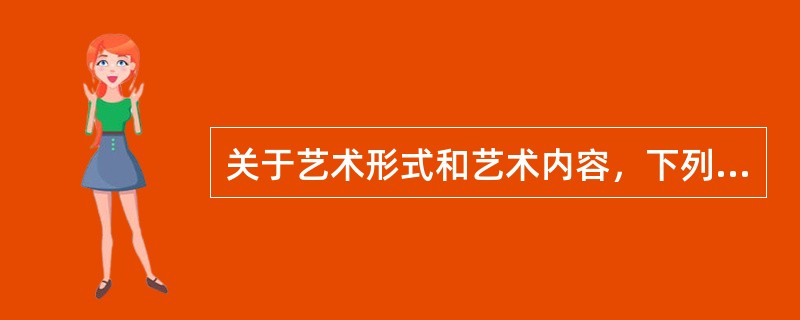 关于艺术形式和艺术内容，下列...